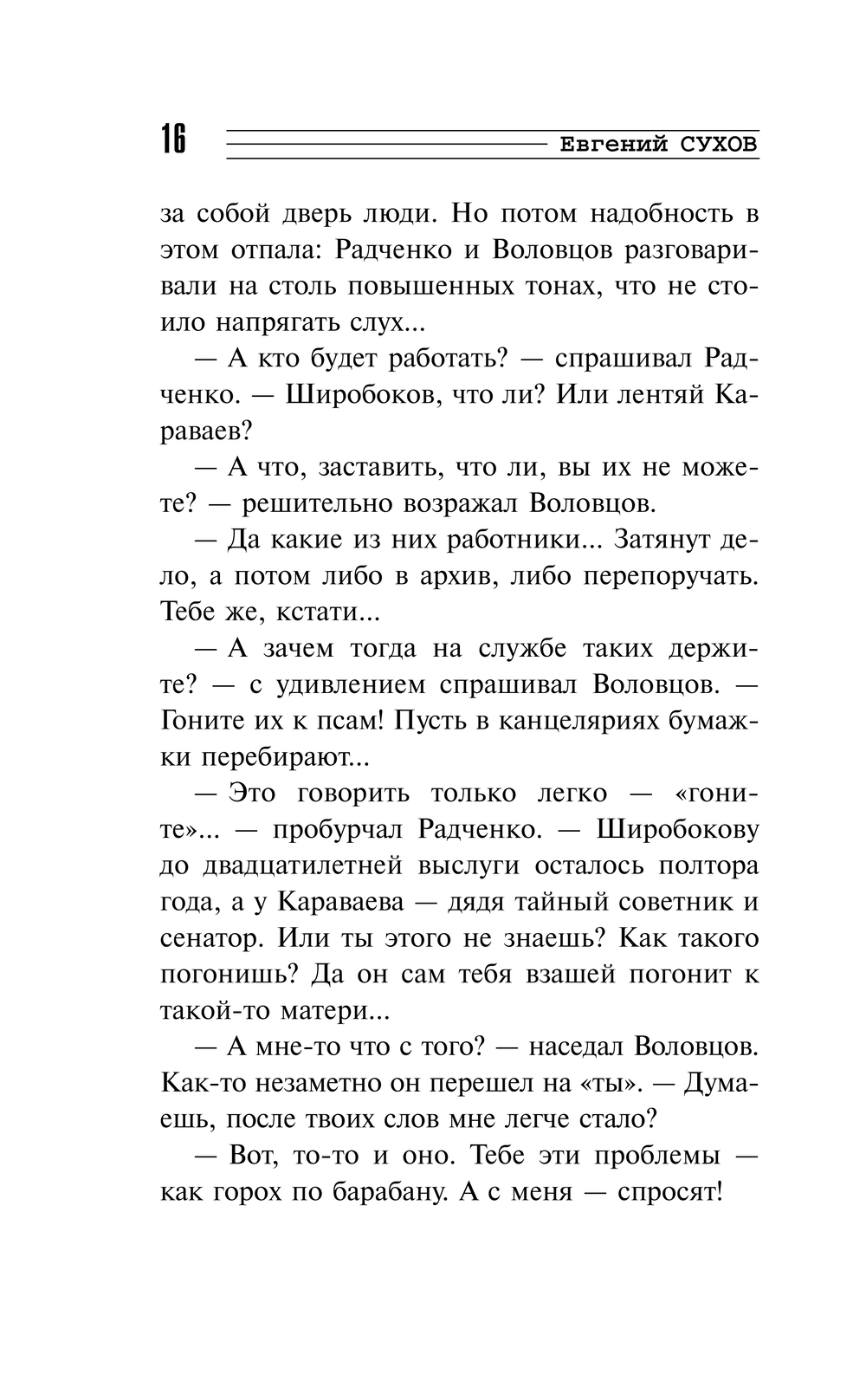 16 Евгений СУХОВ

за собой дверь люди. Но потом надобность в этом отпала: Радченко и Воловцов разговаривали на столь повышенных тонах, что не стоило напрягать слух...

— А кто будет работать? — спрашивал Радченко. — Широбоков, что ли? Или лентяй Караваев?

— А что, заставить, что ли, вы их не можете? — решительно возражал Воловцов.

— Да какие из них работники... Затянут дело, а потом либо в архив, либо перепоручать. Тебе же, кстати...

— А зачем тогда на службе таких держите? — с удивлением спрашивал Воловцов. — Гоните их к псам! Пусть в канцеляриях бумажки перебирают...

— Это говорить только легко — «гоните»... — пробурчал Радченко. — Широбокову до двадцатилетней выслуги осталось полтора года, а у Караваева — дядя тайный советник и сенатор. Или ты этого не знаешь? Как такого погонишь? Да он сам тебя взашей погонит к такой-то матери...

— А мне-то что с того? — наседал Воловцов. Как-то незаметно он перешел на «ты». — Думаешь, после твоих слов мне легче стало?

— Вот, то-то и оно. Тебе эти проблемы — как горох по барабану. А с меня — спросят!